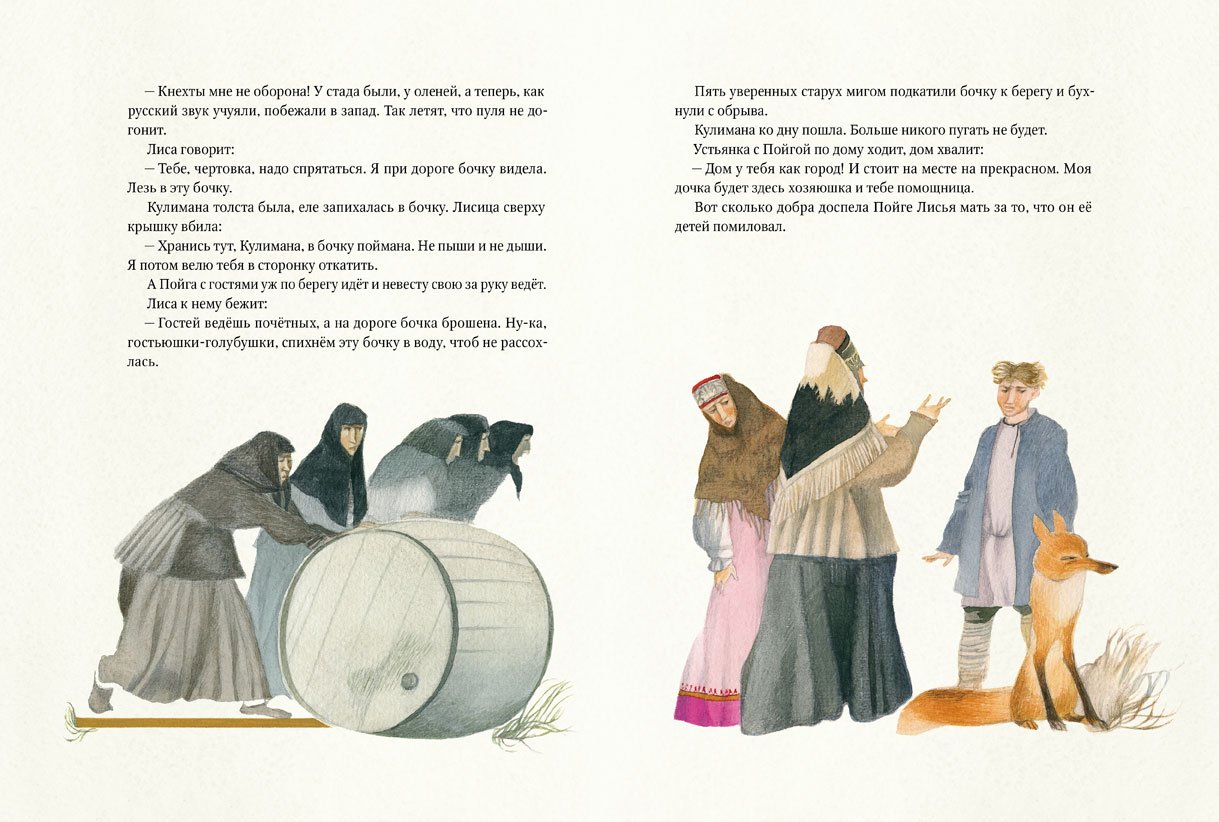 — Кнехты мне не оборона! У стада были, у оленей, а теперь, как русский звук учуяли, побежали в запад. Так летят, что пуля не догонит.

Лиса говорит:

— Тебе, чертовка, надо спрятаться. Я при дороге бочку видела. Лезь в эту бочку.

Кулимана толста была, еле запихалась в бочку. Лисица сверху крышку вбила:

— Хранись тут, Кулимана, в бочку поймана. Не пыши и не дыши. Я потом велю тебя в сторонку откатить.

А Пойга с гостями уж по берегу идёт и невесту свою за руку ведёт.

Лиса к нему бежит:

— Гостей ведёшь почётных, а на дороге бочка брошена. Ну-ка, гостьюшки-голубушки, спихнём эту бочку в воду, чтоб не рассохлась.

Пять уверенных старух мигом подкатили бочку к берегу и бухнули с обрыва.

Кулимана ко дну пошла. Больше никого пугать не будет.

Устьянка с Пойгой по дому ходит, дом хвалит:

— Дом у тебя как город! И стоит на месте на прекрасном. Моя дочка будет здесь хозяюшка и тебе помощница.

Вот сколько добра доспела Пойге Лисья мать за то, что он её детей помиловал.